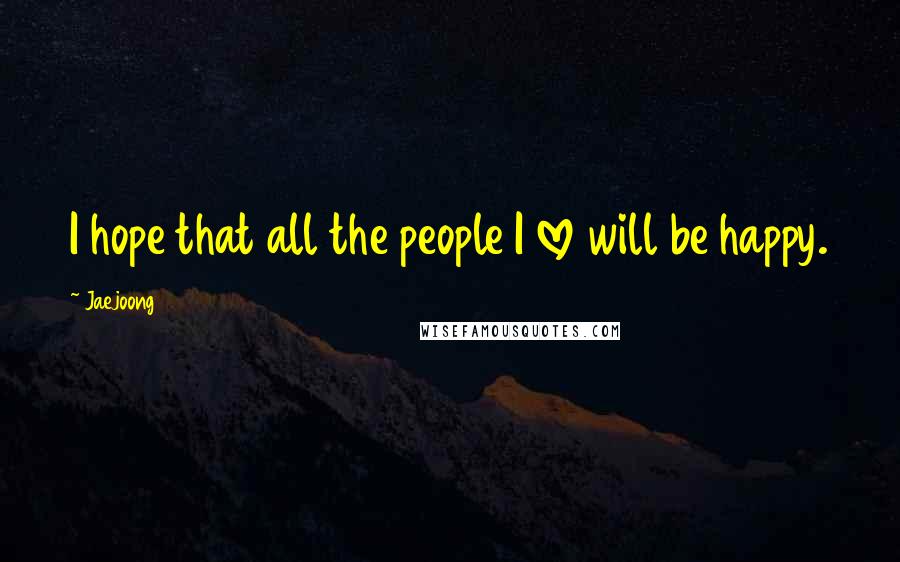 I hope that all the people I ♡ will be happy.

~ Jaejoong

WISEFAMOUSQUOTES.COM